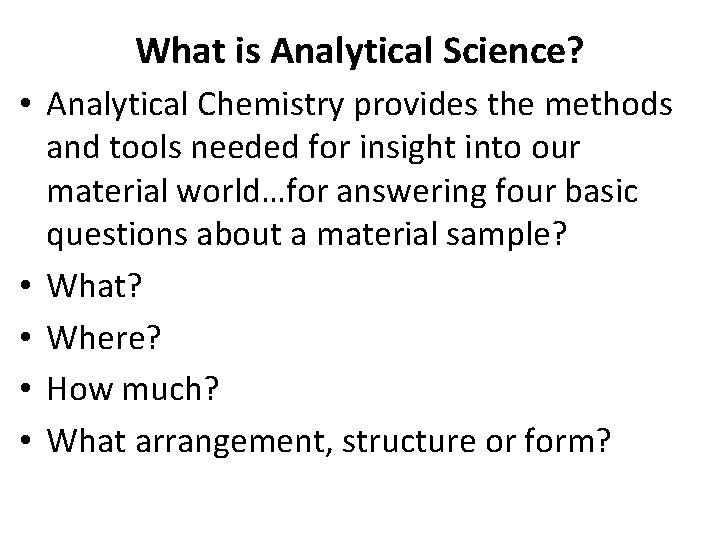 What is Analytical Science?

• Analytical Chemistry provides the methods and tools needed for insight into our material world…for answering four basic questions about a material sample?
• What?
• Where?
• How much?
• What arrangement, structure or form?